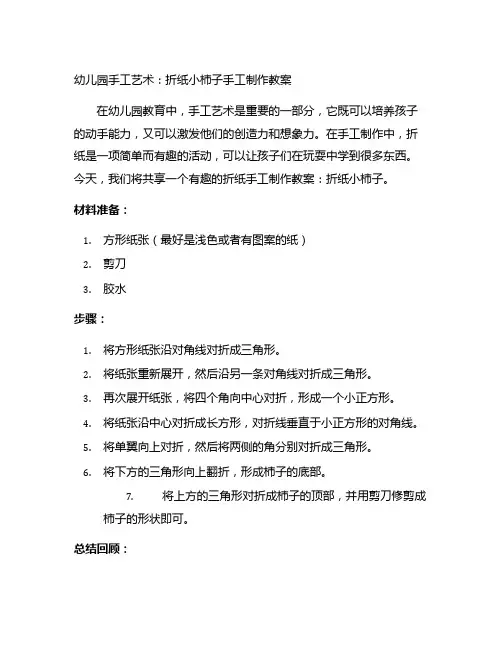 幼儿园手工艺术：折纸小柿子手工制作教案

在幼儿园教育中，手工艺术是重要的一部分，它既可以培养孩子的动手能力，又可以激发他们的创造力和想象力。在手工制作中，折纸是一项简单而有趣的活动，可以让孩子们在玩耍中学到很多东西。今天，我们将共享一个有趣的折纸手工制作教案：折纸小柿子。

材料准备：

1. 方形纸张（最好是浅色或者有图案的纸）
2. 剪刀
3. 胶水

步骤：

1. 将方形纸张沿对角线对折成三角形。
2. 将纸张重新展开，然后沿另一条对角线对折成三角形。
3. 再次展开纸张，将四个角向中心对折，形成一个小正方形。
4. 将纸张沿中心对折成长方形，对折线垂直于小正方形的对角线。
5. 将单翼向上对折，然后将两侧的角分别对折成三角形。
6. 将下方的三角形向上翻折，形成柿子的底部。
7. 将上方的三角形对折成柿子的顶部，并用剪刀修剪成柿子的形状即可。

总结回顾：